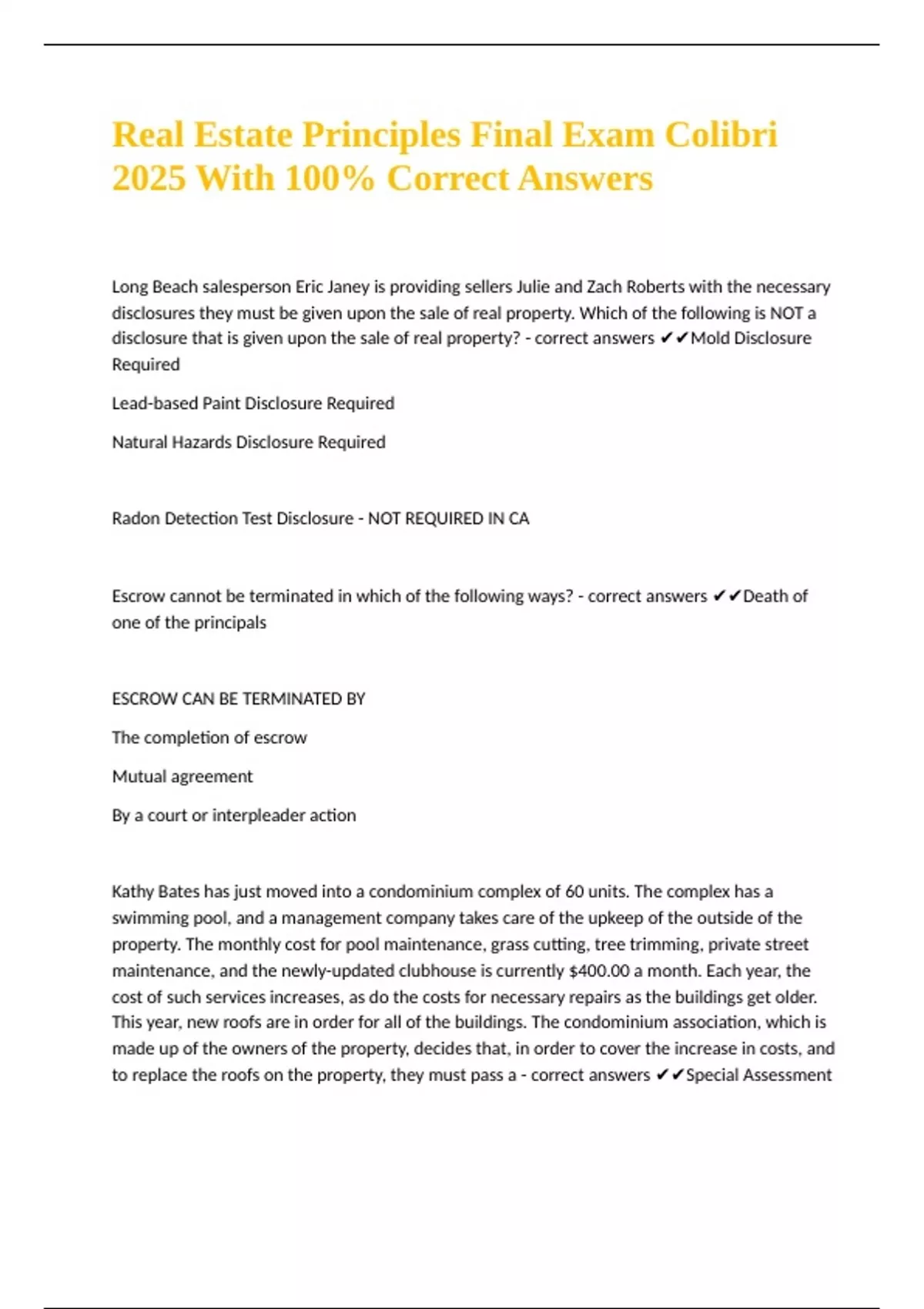 Real Estate Principles Final Exam Colibri 2025 With 100% Correct Answers

Long Beach salesperson Eric Janey is providing sellers Julie and Zach Roberts with the necessary disclosures they must be given upon the sale of real property. Which of the following is NOT a disclosure that is given upon the sale of real property? - correct answers ✔✔Mold Disclosure Required

Lead-based Paint Disclosure Required

Natural Hazards Disclosure Required

Radon Detection Test Disclosure - NOT REQUIRED IN CA

Escrow cannot be terminated in which of the following ways? - correct answers ✔✔Death of one of the principals

ESCROW CAN BE TERMINATED BY

The completion of escrow

Mutual agreement

By a court or interpleader action

Kathy Bates has just moved into a condominium complex of 60 units. The complex has a swimming pool, and a management company takes care of the upkeep of the outside of the property. The monthly cost for pool maintenance, grass cutting, tree trimming, private street maintenance, and the newly-updated clubhouse is currently $400.00 a month. Each year, the cost of such services increases, as do the costs for necessary repairs as the buildings get older. This year, new roofs are in order for all of the buildings. The condominium association, which is made up of the owners of the property, decides that, in order to cover the increase in costs, and to replace the roofs on the property, they must pass a - correct answers ✔✔Special Assessment